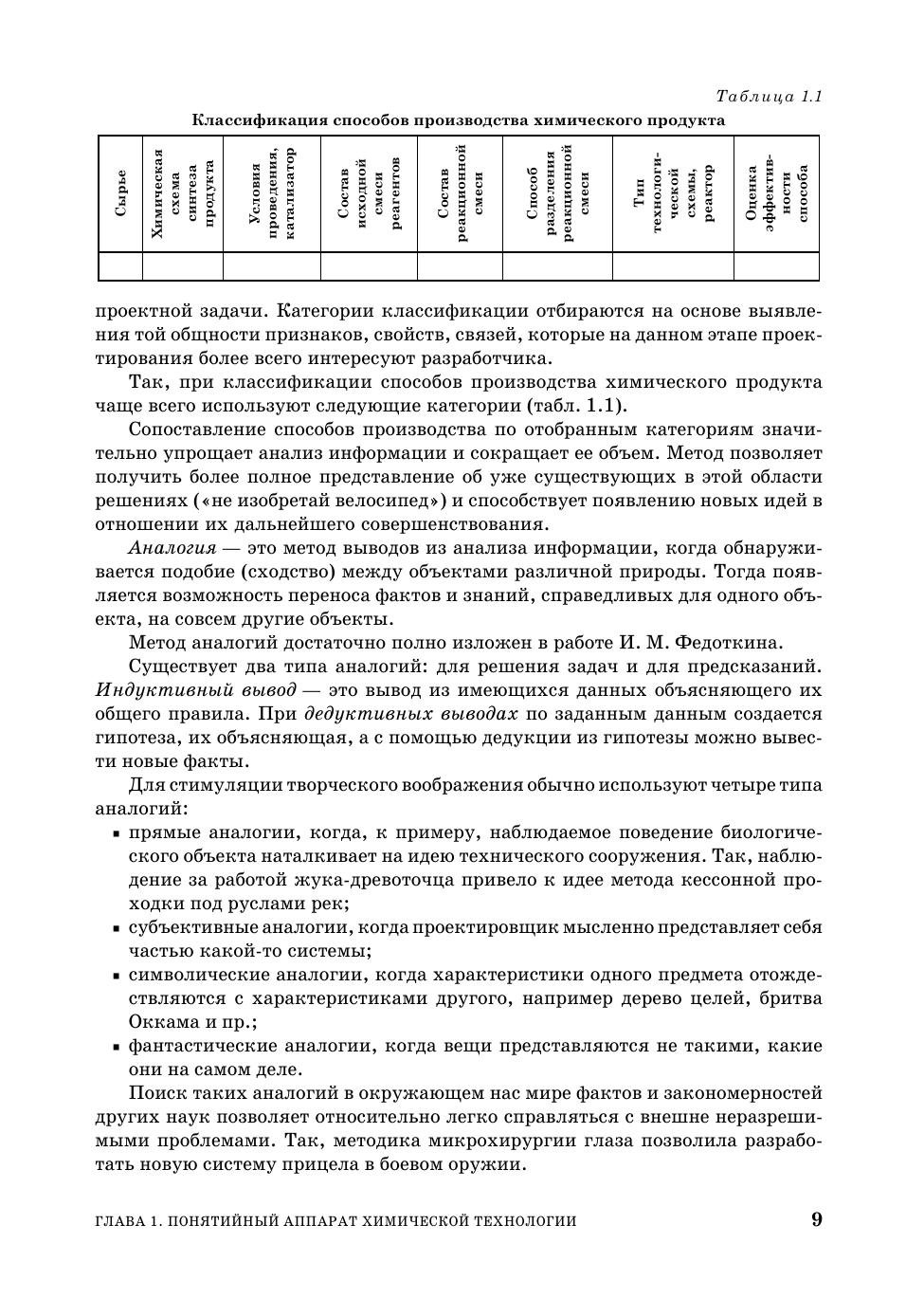 Таблица 1.1

Классификация способов производства химического продукта

| Сырье | Химическая схема синтеза продукта | Условия проведения, катализатор | Состав исходной смеси реагентов | Состав реакционной смеси | Способ разделения реакционной смеси | Тип технологической схемы, реактор | Оценка эффективности способа |
|---|---|---|---|---|---|---|---|
| | | | | | | | |

проектной задачи. Категории классификации отбираются на основе выявления той общности признаков, свойств, связей, которые на данном этапе проектирования более всего интересуют разработчика.

Так, при классификации способов производства химического продукта чаще всего используют следующие категории (табл. 1.1).

Сопоставление способов производства по отобранным категориям значительно упрощает анализ информации и сокращает ее объем. Метод позволяет получить более полное представление об уже существующих в этой области решениях («не изобретай велосипед») и способствует появлению новых идей в отношении их дальнейшего совершенствования.

Аналогия — это метод выводов из анализа информации, когда обнаруживается подобие (сходство) между объектами различной природы. Тогда появляется возможность переноса фактов и знаний, справедливых для одного объекта, на совсем другие объекты.

Метод аналогий достаточно полно изложен в работе И. М. Федоткина.

Существует два типа аналогий: для решения задач и для предсказаний. Индуктивный вывод — это вывод из имеющихся данных объясняющего их общего правила. При дедуктивных выводах по заданным данным создается гипотеза, их объясняющая, а с помощью дедукции из гипотезы можно вывести новые факты.

Для стимуляции творческого воображения обычно используют четыре типа аналогий:

▪ прямые аналогии, когда, к примеру, наблюдаемое поведение биологического объекта наталкивает на идею технического сооружения. Так, наблюдение за работой жука-древоточца привело к идее метода кессонной проходки под руслами рек;
▪ субъективные аналогии, когда проектировщик мысленно представляет себя частью какой-то системы;
▪ символические аналогии, когда характеристики одного предмета отождествляются с характеристиками другого, например дерево целей, бритва Оккама и пр.;
▪ фантастические аналогии, когда вещи представляются не такими, какие они на самом деле.

Поиск таких аналогий в окружающем нас мире фактов и закономерностей других наук позволяет относительно легко справляться с внешне неразрешимыми проблемами. Так, методика микрохирургии глаза позволила разработать новую систему прицела в боевом оружии.

ГЛАВА 1. ПОНЯТИЙНЫЙ АППАРАТ ХИМИЧЕСКОЙ ТЕХНОЛОГИИ 9